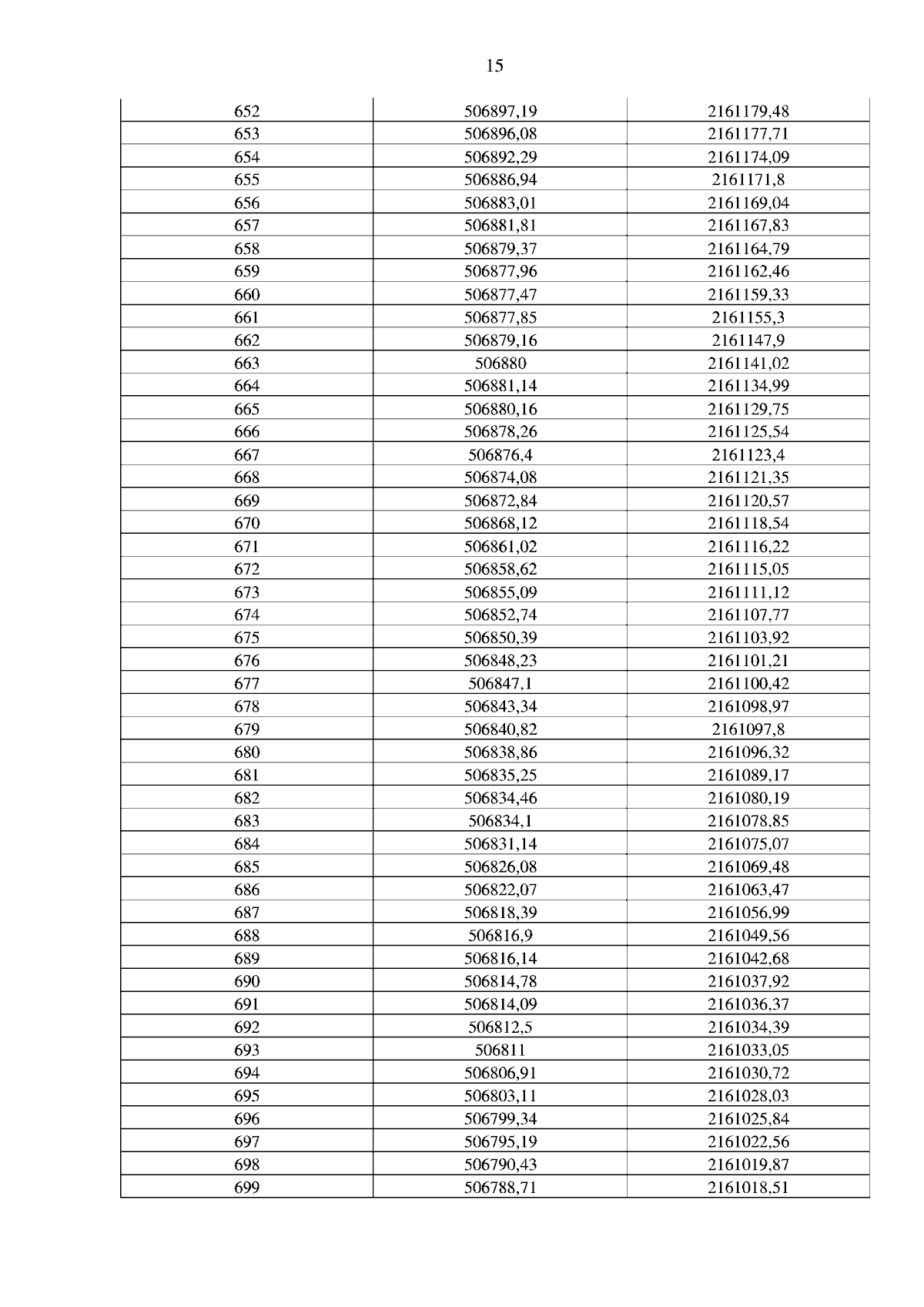 15

| 652 | 506897,19 | 2161179,48 |
|---|---|---|
| 653 | 506896,08 | 2161177,71 |
| 654 | 506892,29 | 2161174,09 |
| 655 | 506886,94 | 2161171,8 |
| 656 | 506883,01 | 2161169,04 |
| 657 | 506881,81 | 2161167,83 |
| 658 | 506879,37 | 2161164,79 |
| 659 | 506877,96 | 2161162,46 |
| 660 | 506877,47 | 2161159,33 |
| 661 | 506877,85 | 2161155,3 |
| 662 | 506879,16 | 2161147,9 |
| 663 | 506880 | 2161141,02 |
| 664 | 506881,14 | 2161134,99 |
| 665 | 506880,16 | 2161129,75 |
| 666 | 506878,26 | 2161125,54 |
| 667 | 506876,4 | 2161123,4 |
| 668 | 506874,08 | 2161121,35 |
| 669 | 506872,84 | 2161120,57 |
| 670 | 506868,12 | 2161118,54 |
| 671 | 506861,02 | 2161116,22 |
| 672 | 506858,62 | 2161115,05 |
| 673 | 506855,09 | 2161111,12 |
| 674 | 506852,74 | 2161107,77 |
| 675 | 506850,39 | 2161103,92 |
| 676 | 506848,23 | 2161101,21 |
| 677 | 506847,1 | 2161100,42 |
| 678 | 506843,34 | 2161098,97 |
| 679 | 506840,82 | 2161097,8 |
| 680 | 506838,86 | 2161096,32 |
| 681 | 506835,25 | 2161089,17 |
| 682 | 506834,46 | 2161080,19 |
| 683 | 506834,1 | 2161078,85 |
| 684 | 506831,14 | 2161075,07 |
| 685 | 506826,08 | 2161069,48 |
| 686 | 506822,07 | 2161063,47 |
| 687 | 506818,39 | 2161056,99 |
| 688 | 506816,9 | 2161049,56 |
| 689 | 506816,14 | 2161042,68 |
| 690 | 506814,78 | 2161037,92 |
| 691 | 506814,09 | 2161036,37 |
| 692 | 506812,5 | 2161034,39 |
| 693 | 506811 | 2161033,05 |
| 694 | 506806,91 | 2161030,72 |
| 695 | 506803,11 | 2161028,03 |
| 696 | 506799,34 | 2161025,84 |
| 697 | 506795,19 | 2161022,56 |
| 698 | 506790,43 | 2161019,87 |
| 699 | 506788,71 | 2161018,51 |